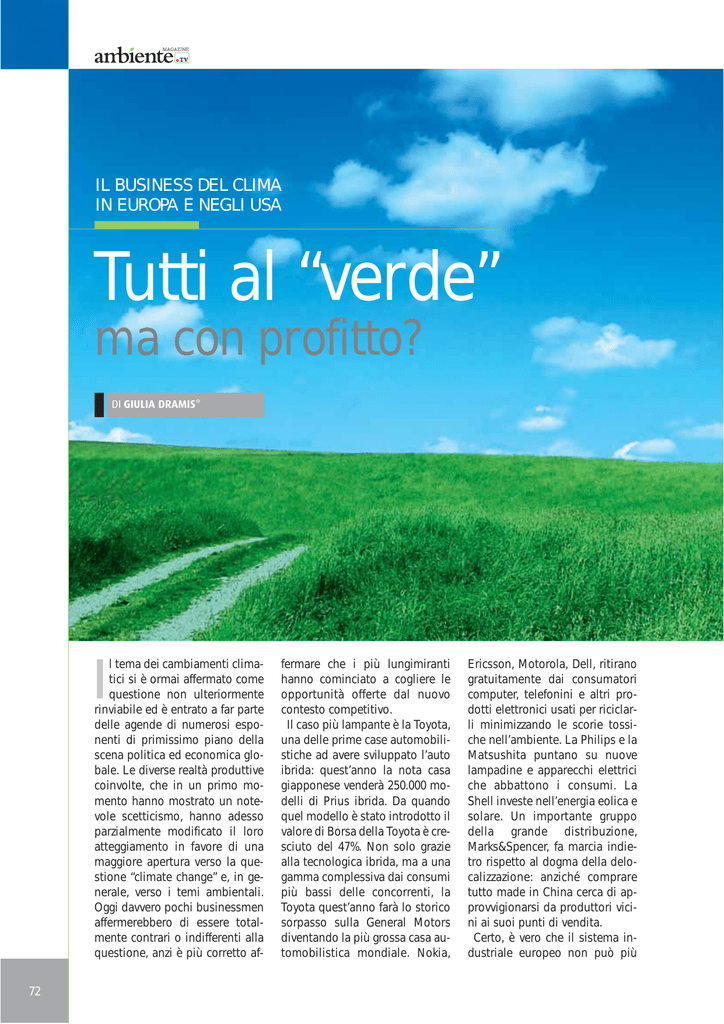 ambiente MAGAZINE .TV

IL BUSINESS DEL CLIMA IN EUROPA E NEGLI USA

Tutti al "verde"
ma con profitto?

DI GIULIA DRAMIS*

Il tema dei cambiamenti climatici si è ormai affermato come questione non ulteriormente rinviabile ed è entrato a far parte delle agende di numerosi esponenti di primissimo piano della scena politica ed economica globale. Le diverse realtà produttive coinvolte, che in un primo momento hanno mostrato un notevole scetticismo, hanno adesso parzialmente modificato il loro atteggiamento in favore di una maggiore apertura verso la questione "climate change" e, in generale, verso i temi ambientali. Oggi davvero pochi businessmen affermerebbero di essere totalmente contrari o indifferenti alla questione, anzi è più corretto affermare che i più lungimiranti hanno cominciato a cogliere le opportunità offerte dal nuovo contesto competitivo.

Il caso più lampante è la Toyota, una delle prime case automobilistiche ad avere sviluppato l'auto ibrida: quest'anno la nota casa giapponese venderà 250.000 modelli di Prius ibrida. Da quando quel modello è stato introdotto il valore di Borsa della Toyota è cresciuto del 47%. Non solo grazie alla tecnologica ibrida, ma a una gamma complessiva dai consumi più bassi delle concorrenti, la Toyota quest'anno farà lo storico sorpasso sulla General Motors diventando la più grossa casa automobilistica mondiale. Nokia, Ericsson, Motorola, Dell, ritirano gratuitamente dai consumatori computer, telefonini e altri prodotti elettronici usati per riciclarli minimizzando le scorie tossiche nell'ambiente. La Philips e la Matsushita puntano su nuove lampadine e apparecchi elettrici che abbattono i consumi. La Shell investe nell'energia eolica e solare. Un importante gruppo della grande distribuzione, Marks&Spencer, fa marcia indietro rispetto al dogma della delocalizzazione: anziché comprare tutto made in China cerca di approvvigionarsi da produttori vicini ai suoi punti di vendita.

Certo, è vero che il sistema industriale europeo non può più

72